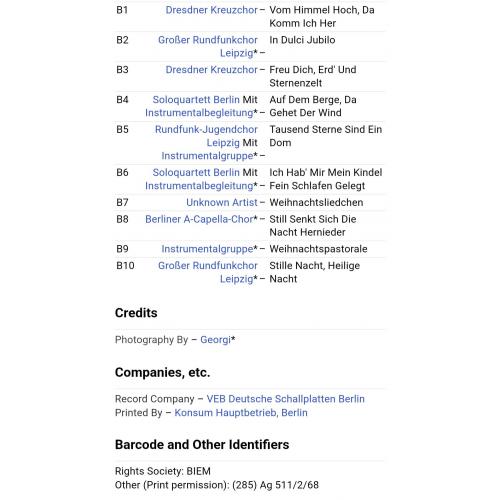 | B1 | Dresdner Kreuzchor – | Vom Himmel Hoch, Da Komm Ich Her |
|---|---|---|
| B2 | Großer Rundfunkchor Leipzig* – | In Dulci Jubilo |
| B3 | Dresdner Kreuzchor – | Freu Dich, Erd' Und Sternenzelt |
| B4 | Soloquartett Berlin Mit Instrumentalbegleitung* – | Auf Dem Berge, Da Gehet Der Wind |
| B5 | Rundfunk-Jugendchor Leipzig Mit Instrumentalgruppe* – | Tausend Sterne Sind Ein Dom |
| B6 | Soloquartett Berlin Mit Instrumentalbegleitung* – | Ich Hab' Mir Mein Kindel Fein Schlafen Gelegt |
| B7 | Unknown Artist – | Weihnachtsliedchen |
| B8 | Berliner A-Capella-Chor* – | Still Senkt Sich Die Nacht Hernieder |
| B9 | Instrumentalgruppe* – | Weihnachtspastorale |
| B10 | Großer Rundfunkchor Leipzig* – | Stille Nacht, Heilige Nacht |

Credits

Photography By – Georgi*

Companies, etc.

Record Company – VEB Deutsche Schallplatten Berlin
Printed By – Konsum Hauptbetrieb, Berlin

Barcode and Other Identifiers

Rights Society: BIEM
Other (Print permission): (285) Ag 511/2/68